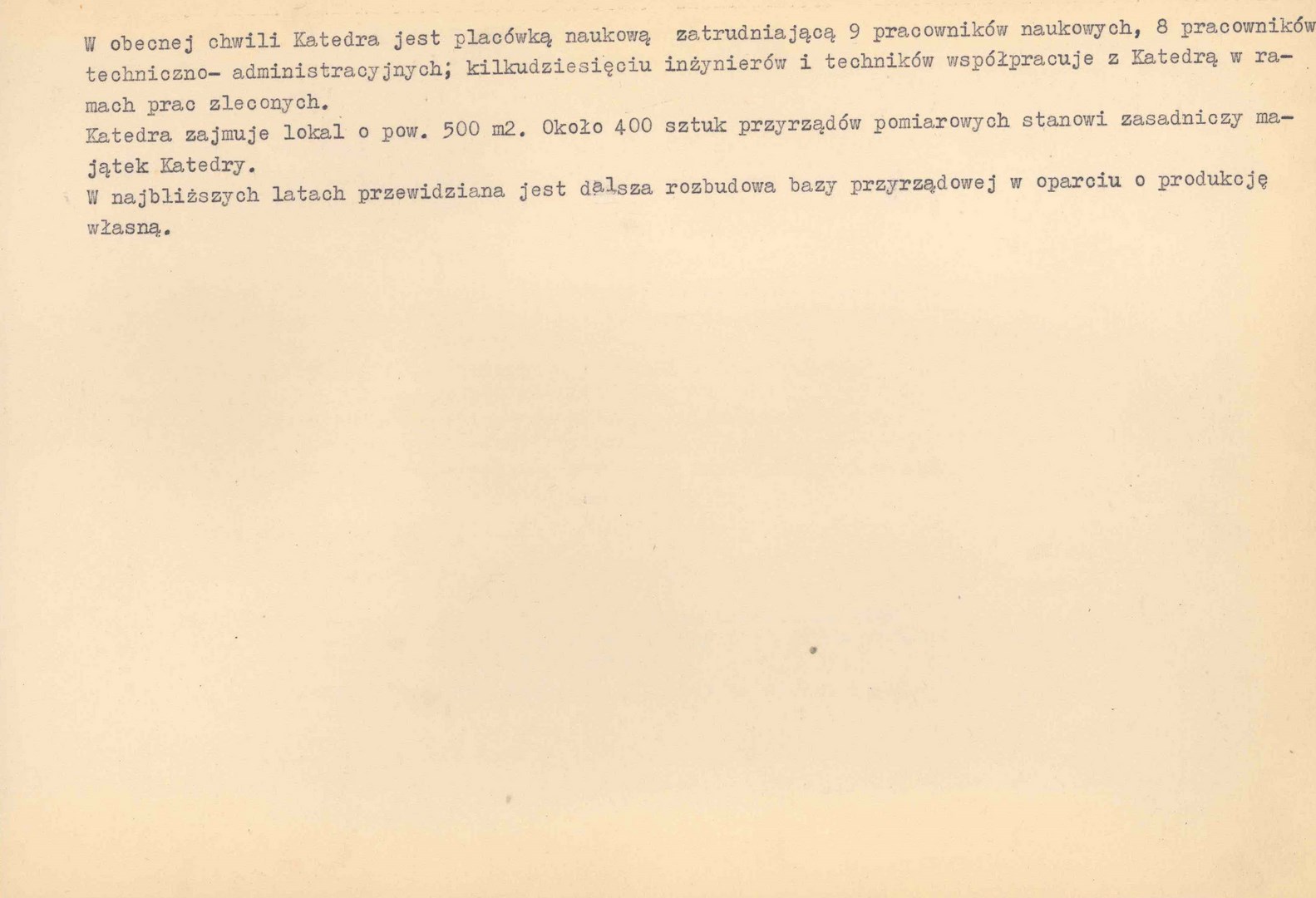 W obecnej chwili Katedra jest placówką naukową zatrudniającą 9 pracowników naukowych, 8 pracowników techniczno- administracyjnych; kilkudziesięciu inżynierów i techników współpracuje z Katedrą w ramach prac zleconych.
Katedra zajmuje lokal o pow. 500 m2. Około 400 sztuk przyrządów pomiarowych stanowi zasadniczy majątek Katedry.
W najbliższych latach przewidziana jest dalsza rozbudowa bazy przyrządowej w oparciu o produkcję własną.